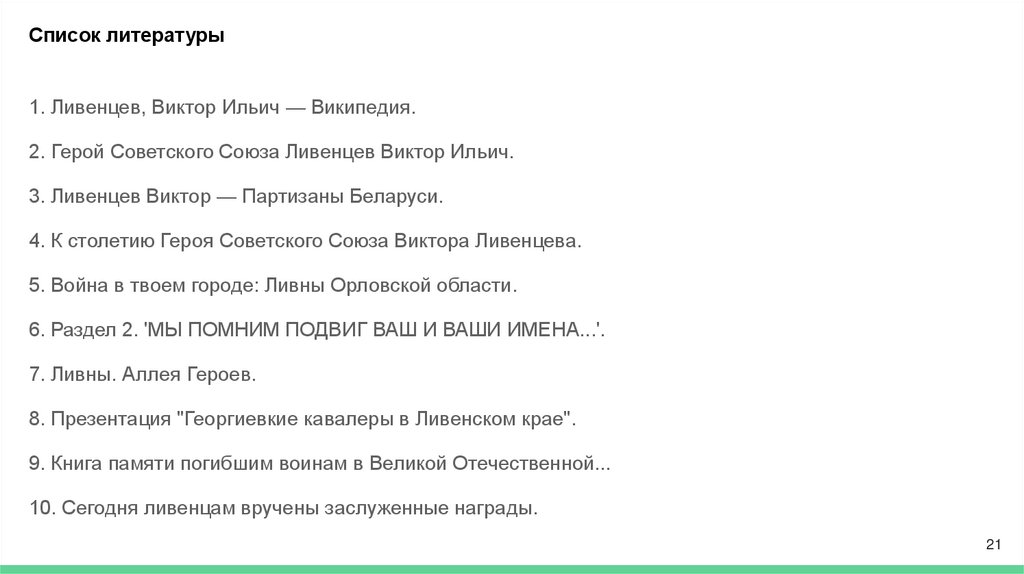 Список литературы

1. Ливенцев, Виктор Ильич — Википедия.

2. Герой Советского Союза Ливенцев Виктор Ильич.

3. Ливенцев Виктор — Партизаны Беларуси.

4. К столетию Героя Советского Союза Виктора Ливенцева.

5. Война в твоем городе: Ливны Орловской области.

6. Раздел 2. 'МЫ ПОМНИМ ПОДВИГ ВАШ И ВАШИ ИМЕНА...'.

7. Ливны. Аллея Героев.

8. Презентация "Георгиевкие кавалеры в Ливенском крае".

9. Книга памяти погибшим воинам в Великой Отечественной...

10. Сегодня ливенцам вручены заслуженные награды.

21